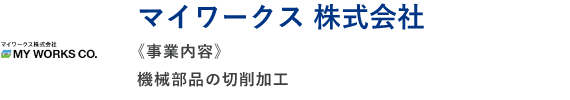 マイワークス株式会社
MY WORKS CO.

マイワークス 株式会社

《事業内容》

機械部品の切削加工